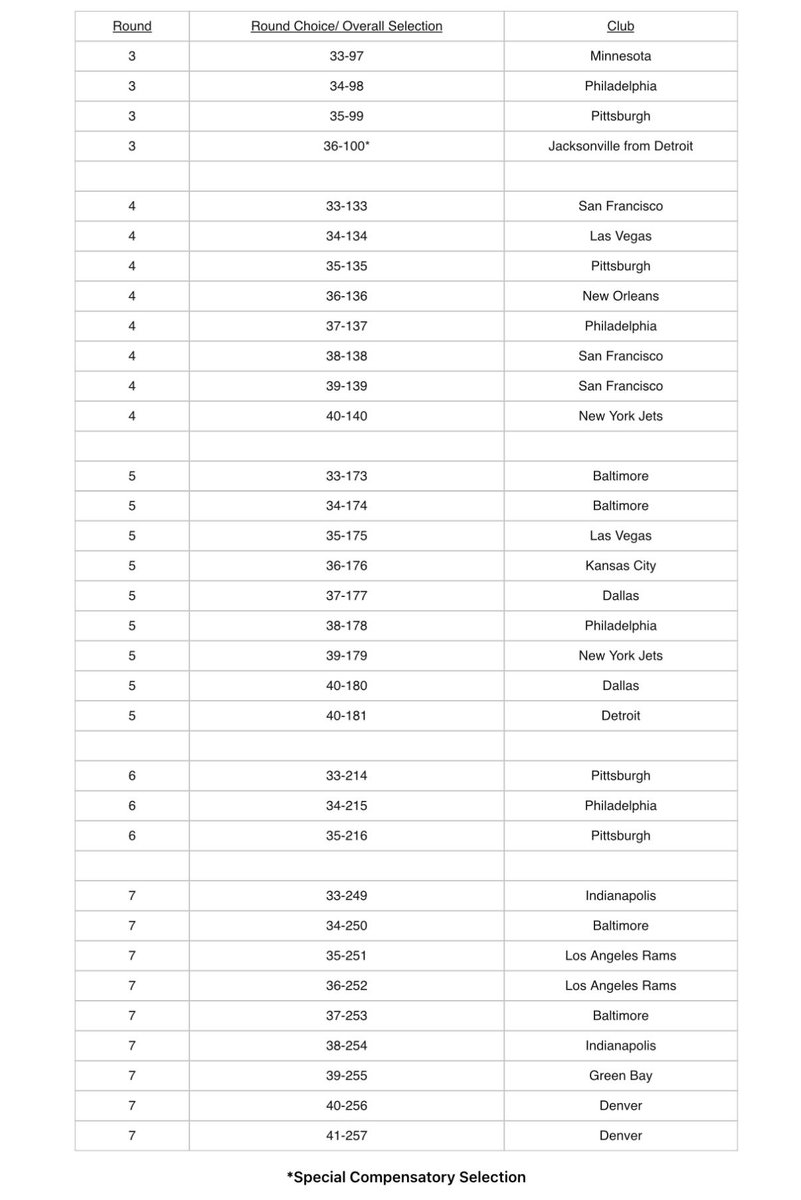 | Round | Round Choice/ Overall Selection | Club |
|---|---|---|
| 3 | 33-97 | Minnesota |
| 3 | 34-98 | Philadelphia |
| 3 | 35-99 | Pittsburgh |
| 3 | 36-100* | Jacksonville from Detroit |
| | | |
| 4 | 33-133 | San Francisco |
| 4 | 34-134 | Las Vegas |
| 4 | 35-135 | Pittsburgh |
| 4 | 36-136 | New Orleans |
| 4 | 37-137 | Philadelphia |
| 4 | 38-138 | San Francisco |
| 4 | 39-139 | San Francisco |
| 4 | 40-140 | New York Jets |
| | | |
| 5 | 33-173 | Baltimore |
| 5 | 34-174 | Baltimore |
| 5 | 35-175 | Las Vegas |
| 5 | 36-176 | Kansas City |
| 5 | 37-177 | Dallas |
| 5 | 38-178 | Philadelphia |
| 5 | 39-179 | New York Jets |
| 5 | 40-180 | Dallas |
| 5 | 40-181 | Detroit |
| | | |
| 6 | 33-214 | Pittsburgh |
| 6 | 34-215 | Philadelphia |
| 6 | 35-216 | Pittsburgh |
| | | |
| 7 | 33-249 | Indianapolis |
| 7 | 34-250 | Baltimore |
| 7 | 35-251 | Los Angeles Rams |
| 7 | 36-252 | Los Angeles Rams |
| 7 | 37-253 | Baltimore |
| 7 | 38-254 | Indianapolis |
| 7 | 39-255 | Green Bay |
| 7 | 40-256 | Denver |
| 7 | 41-257 | Denver |

*Special Compensatory Selection